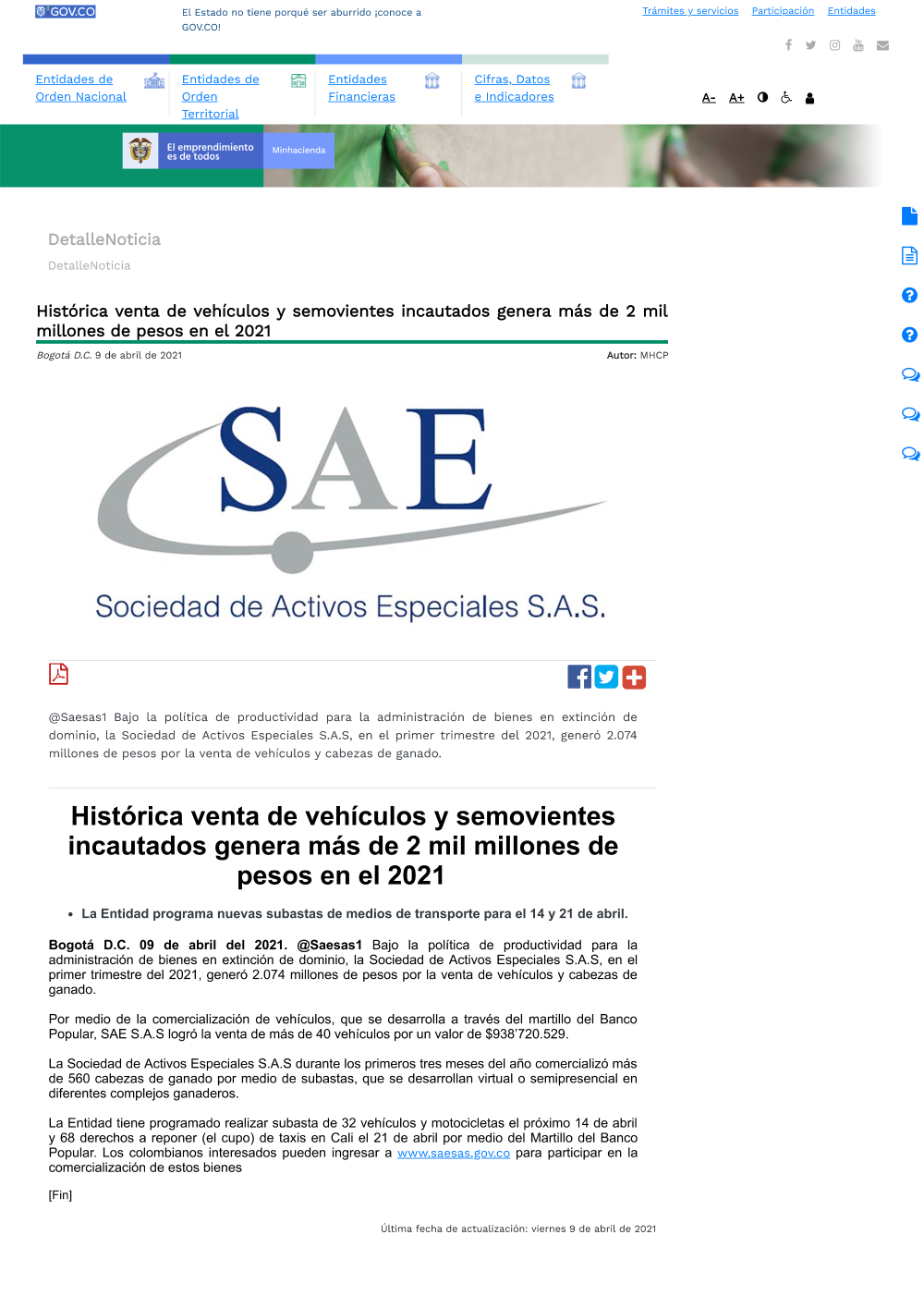 GOV.CO

El Estado no tiene porqué ser aburrido ¡conoce a GOV.CO!

Trámites y servicios Participación Entidades

Entidades de Orden Nacional

Entidades de Orden Territorial

Entidades Financieras

Cifras, Datos e Indicadores

A- A+

El emprendimiento es de todos

Minhacienda

DetalleNoticia

DetalleNoticia

Histórica venta de vehículos y semovientes incautados genera más de 2 mil millones de pesos en el 2021

Bogotá D.C. 9 de abril de 2021

Autor: MHCP

SAE

Sociedad de Activos Especiales S.A.S.

@Saesas1 Bajo la política de productividad para la administración de bienes en extinción de dominio, la Sociedad de Activos Especiales S.A.S, en el primer trimestre del 2021, generó 2.074 millones de pesos por la venta de vehículos y cabezas de ganado.

Histórica venta de vehículos y semovientes incautados genera más de 2 mil millones de pesos en el 2021

• La Entidad programa nuevas subastas de medios de transporte para el 14 y 21 de abril.

Bogotá D.C. 09 de abril del 2021. @Saesas1 Bajo la política de productividad para la administración de bienes en extinción de dominio, la Sociedad de Activos Especiales S.A.S, en el primer trimestre del 2021, generó 2.074 millones de pesos por la venta de vehículos y cabezas de ganado.

Por medio de la comercialización de vehículos, que se desarrolla a través del martillo del Banco Popular, SAE S.A.S logró la venta de más de 40 vehículos por un valor de $938'720.529.

La Sociedad de Activos Especiales S.A.S durante los primeros tres meses del año comercializó más de 560 cabezas de ganado por medio de subastas, que se desarrollan virtual o semipresencial en diferentes complejos ganaderos.

La Entidad tiene programado realizar subasta de 32 vehículos y motocicletas el próximo 14 de abril y 68 derechos a reponer (el cupo) de taxis en Cali el 21 de abril por medio del Martillo del Banco Popular. Los colombianos interesados pueden ingresar a www.saesas.gov.co para participar en la comercialización de estos bienes

[Fin]

Última fecha de actualización: viernes 9 de abril de 2021